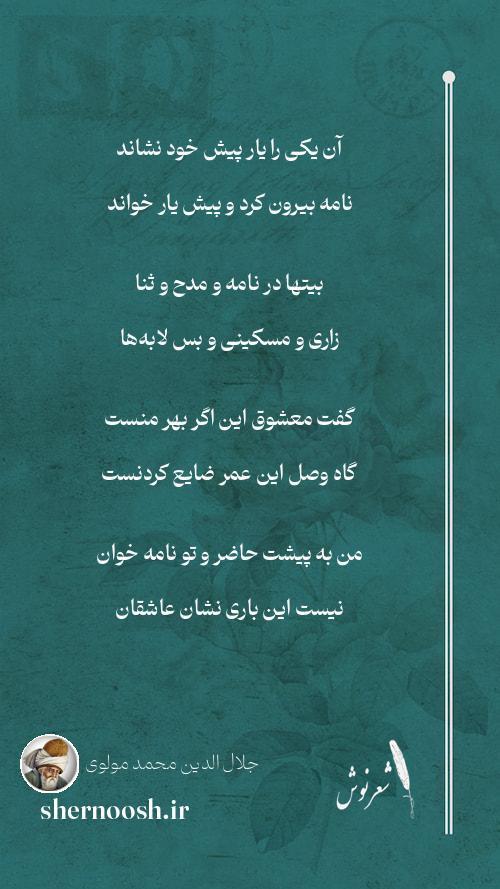 آن یکی را یار پیش خود نشاند

نامه بیرون کرد و پیش یار خواند

بیتها در نامه و مدح و ثنا

زاری و مسکینی و بس لابه‌ها

گفت معشوق این اگر بهر منست

گاه وصل این عمر ضایع کردنست

من به پیشت حاضر و تو نامه خوان

نیست این باری نشان عاشقان

جلال الدین محمد مولوی

shernoosh.ir

شعرنوش